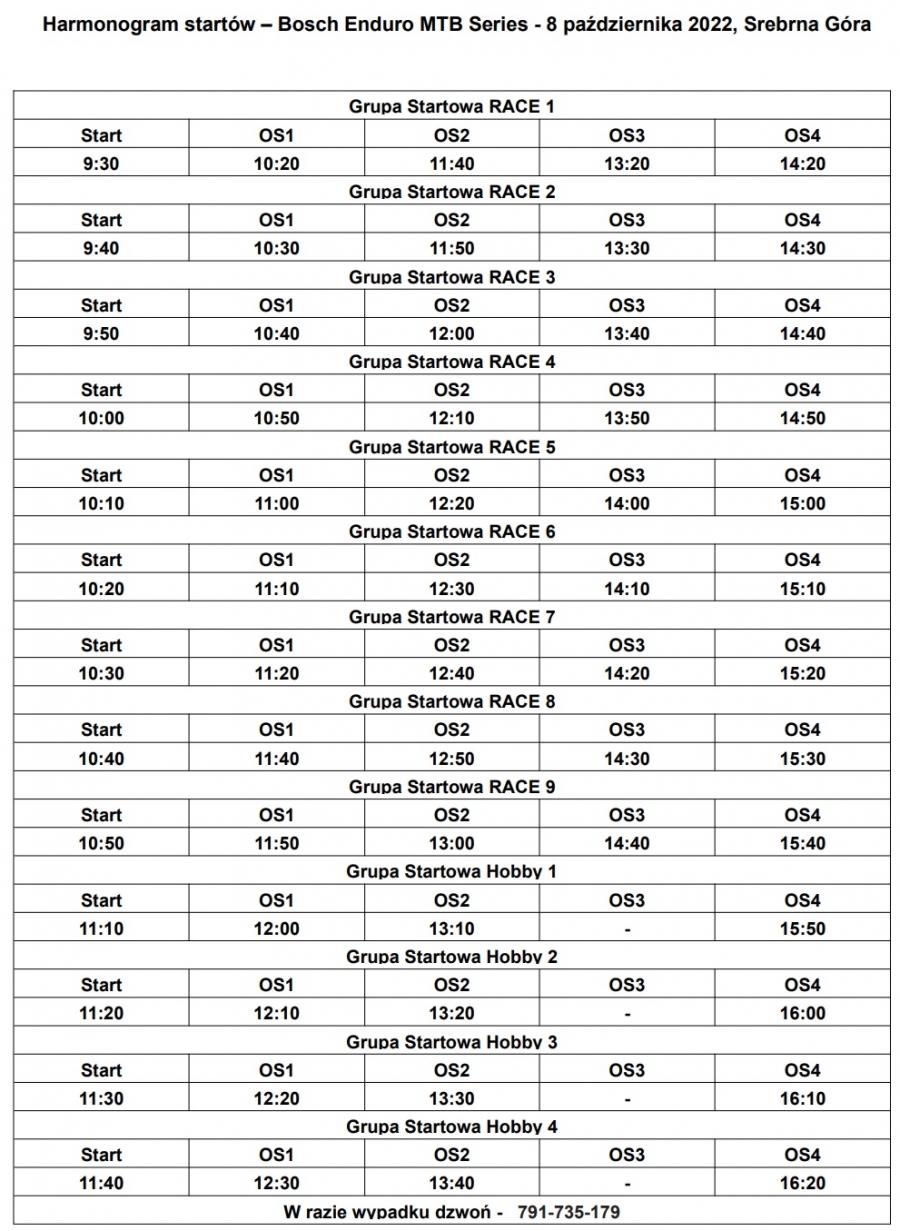 Harmonogram startów – Bosch Enduro MTB Series - 8 października 2022, Srebrna Góra

| Grupa Startowa RACE 1 | | | | |
|---|---|---|---|---|
| Start | OS1 | OS2 | OS3 | OS4 |
| 9:30 | 10:20 | 11:40 | 13:20 | 14:20 |
| Grupa Startowa RACE 2 | | | | |
| Start | OS1 | OS2 | OS3 | OS4 |
| 9:40 | 10:30 | 11:50 | 13:30 | 14:30 |
| Grupa Startowa RACE 3 | | | | |
| Start | OS1 | OS2 | OS3 | OS4 |
| 9:50 | 10:40 | 12:00 | 13:40 | 14:40 |
| Grupa Startowa RACE 4 | | | | |
| Start | OS1 | OS2 | OS3 | OS4 |
| 10:00 | 10:50 | 12:10 | 13:50 | 14:50 |
| Grupa Startowa RACE 5 | | | | |
| Start | OS1 | OS2 | OS3 | OS4 |
| 10:10 | 11:00 | 12:20 | 14:00 | 15:00 |
| Grupa Startowa RACE 6 | | | | |
| Start | OS1 | OS2 | OS3 | OS4 |
| 10:20 | 11:10 | 12:30 | 14:10 | 15:10 |
| Grupa Startowa RACE 7 | | | | |
| Start | OS1 | OS2 | OS3 | OS4 |
| 10:30 | 11:20 | 12:40 | 14:20 | 15:20 |
| Grupa Startowa RACE 8 | | | | |
| Start | OS1 | OS2 | OS3 | OS4 |
| 10:40 | 11:40 | 12:50 | 14:30 | 15:30 |
| Grupa Startowa RACE 9 | | | | |
| Start | OS1 | OS2 | OS3 | OS4 |
| 10:50 | 11:50 | 13:00 | 14:40 | 15:40 |
| Grupa Startowa Hobby 1 | | | | |
| Start | OS1 | OS2 | OS3 | OS4 |
| 11:10 | 12:00 | 13:10 | - | 15:50 |
| Grupa Startowa Hobby 2 | | | | |
| Start | OS1 | OS2 | OS3 | OS4 |
| 11:20 | 12:10 | 13:20 | - | 16:00 |
| Grupa Startowa Hobby 3 | | | | |
| Start | OS1 | OS2 | OS3 | OS4 |
| 11:30 | 12:20 | 13:30 | - | 16:10 |
| Grupa Startowa Hobby 4 | | | | |
| Start | OS1 | OS2 | OS3 | OS4 |
| 11:40 | 12:30 | 13:40 | - | 16:20 |
| W razie wypadku dzwoń - 791-735-179 | | | | |